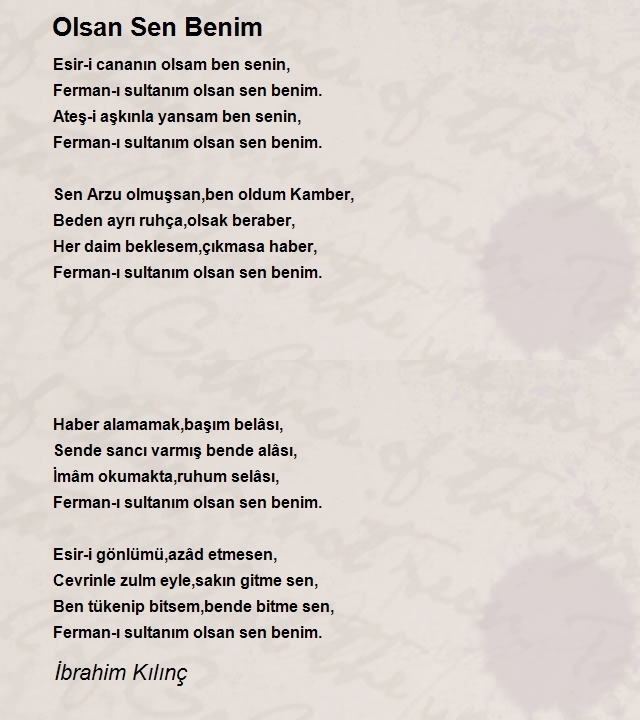 Olsan Sen Benim

Esir-i cananın olsam ben senin,
Ferman-ı sultanım olsan sen benim.
Ateş-i aşkınla yansam ben senin,
Ferman-ı sultanım olsan sen benim.

Sen Arzu olmuşsan,ben oldum Kamber,
Beden ayrı ruhça,olsak beraber,
Her daim beklesem,çıkmasa haber,
Ferman-ı sultanım olsan sen benim.

Haber alamamak,başım belâsı,
Sende sancı varmış bende alâsı,
İmâm okumakta,ruhum selâsı,
Ferman-ı sultanım olsan sen benim.

Esir-i gönlümü,azâd etmesen,
Cevrinle zulm eyle,sakın gitme sen,
Ben tükenip bitsem,bende bitme sen,
Ferman-ı sultanım olsan sen benim.

İbrahim Kılınç